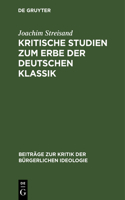 DE GRUYTER

Joachim Streisand

KRITISCHE STUDIEN ZUM ERBE DER DEUTSCHEN KLASSIK

BEITRÄGE ZUR KRITIK DER BÜRGERLICHEN IDEOLOGIE

DE G